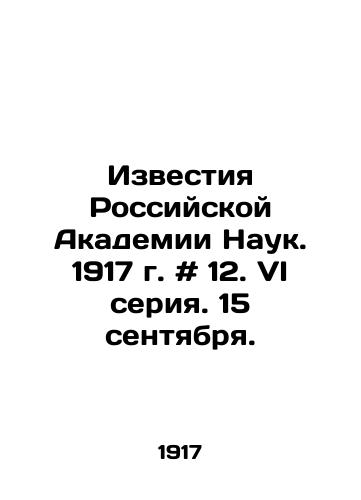 Известия Российской Академии Наук. 1917 г. # 12. VI серия. 15 сентября.

1917